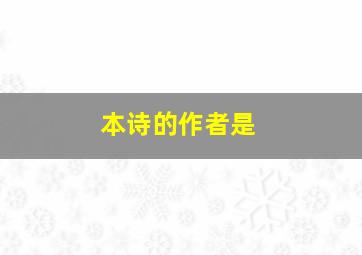 本诗的作者是